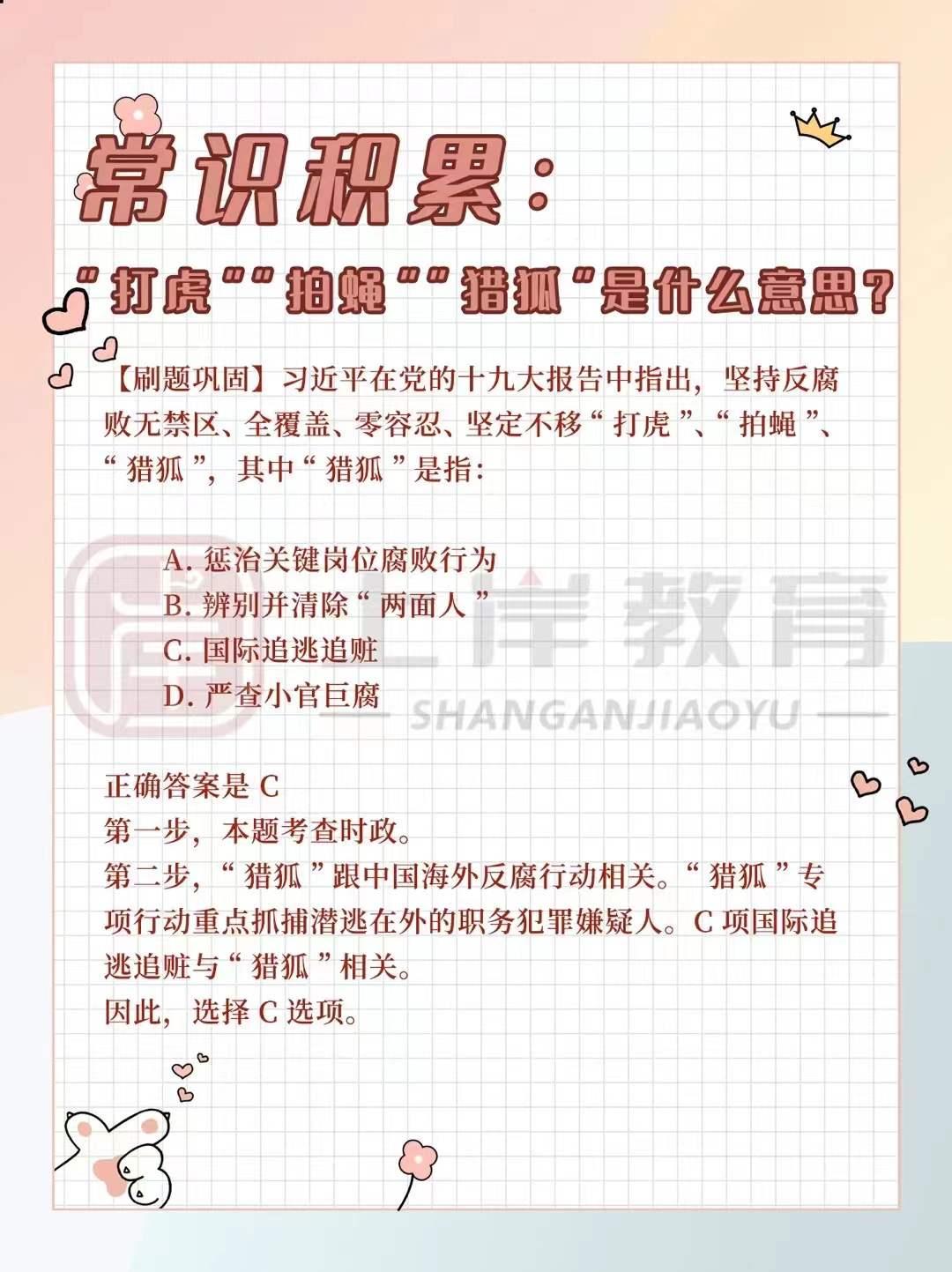 常识积累：

“打虎”“拍蝇”“猎狐”是什么意思？

【刷题巩固】习近平在党的十九大报告中指出，坚持反腐败无禁区、全覆盖、零容忍、坚定不移“打虎”、“拍蝇”、“猎狐”，其中“猎狐”是指：

A. 惩治关键岗位腐败行为
B. 辨别并清除“两面人”
C. 国际追逃追赃
D. 严查小官巨腐

上岸教育
SHANGANJIAOYU

正确答案是 C
第一步，本题考查时政。
第二步，“猎狐”跟中国海外反腐行动相关。“猎狐”专项行动重点抓捕潜逃在外的职务犯罪嫌疑人。C 项国际追逃追赃与“猎狐”相关。
因此，选择 C 选项。